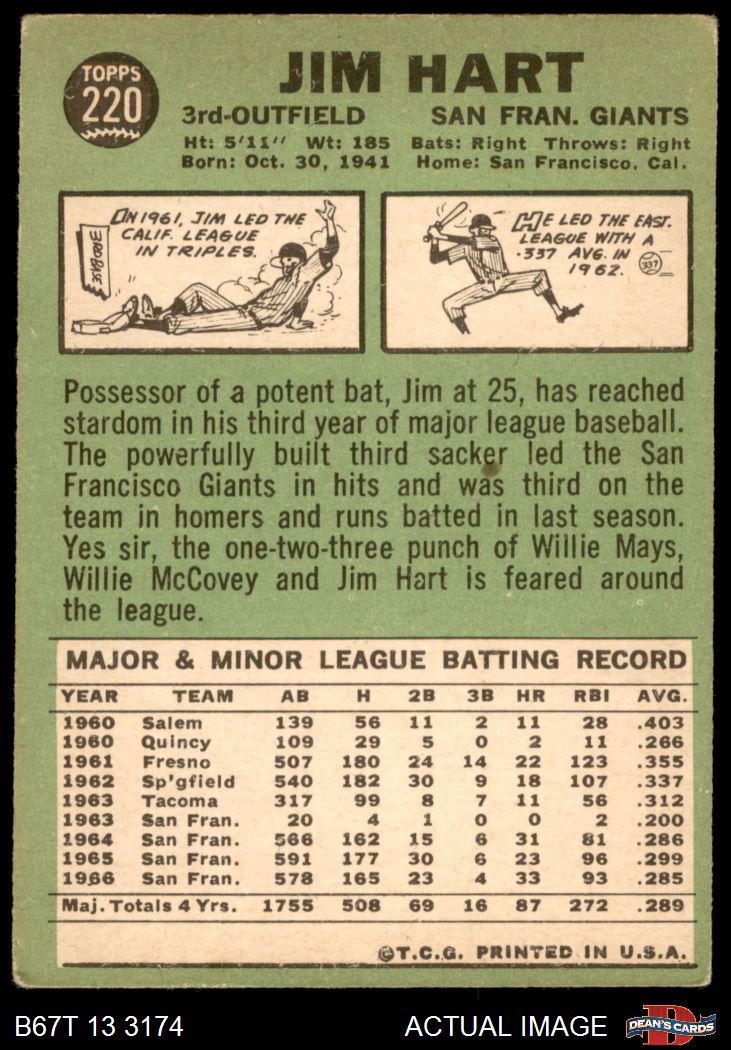 TOPPS
220

JIM HART

3rd-OUTFIELD SAN FRAN. GIANTS

Ht: 5'11" Wt: 185 Bats: Right Throws: Right
Born: Oct. 30, 1941 Home: San Francisco, Cal.

IN 1961, JIM LED THE CALIF. LEAGUE IN TRIPLES.

3RD BASE

HE LED THE EAST. LEAGUE WITH A .337 AVG. IN 1962.

.337

Possessor of a potent bat, Jim at 25, has reached stardom in his third year of major league baseball. The powerfully built third sacker led the San Francisco Giants in hits and was third on the team in homers and runs batted in last season. Yes sir, the one-two-three punch of Willie Mays, Willie McCovey and Jim Hart is feared around the league.

MAJOR & MINOR LEAGUE BATTING RECORD

| YEAR | TEAM | AB | H | 2B | 3B | HR | RBI | AVG. |
|---|---|---|---|---|---|---|---|---|
| 1960 | Salem | 139 | 56 | 11 | 2 | 11 | 28 | .403 |
| 1960 | Quincy | 109 | 29 | 5 | 0 | 2 | 11 | .266 |
| 1961 | Fresno | 507 | 180 | 24 | 14 | 22 | 123 | .355 |
| 1962 | Sp'gfield | 540 | 182 | 30 | 9 | 18 | 107 | .337 |
| 1963 | Tacoma | 317 | 99 | 8 | 7 | 11 | 56 | .312 |
| 1963 | San Fran. | 20 | 4 | 1 | 0 | 0 | 2 | .200 |
| 1964 | San Fran. | 566 | 162 | 15 | 6 | 31 | 81 | .286 |
| 1965 | San Fran. | 591 | 177 | 30 | 6 | 23 | 96 | .299 |
| 1966 | San Fran. | 578 | 165 | 23 | 4 | 33 | 93 | .285 |
| Maj. Totals 4 Yrs. | | 1755 | 508 | 69 | 16 | 87 | 272 | .289 |

©T.C.G. PRINTED IN U.S.A.

B67T 13 3174 ACTUAL IMAGE DEAN'S CARDS